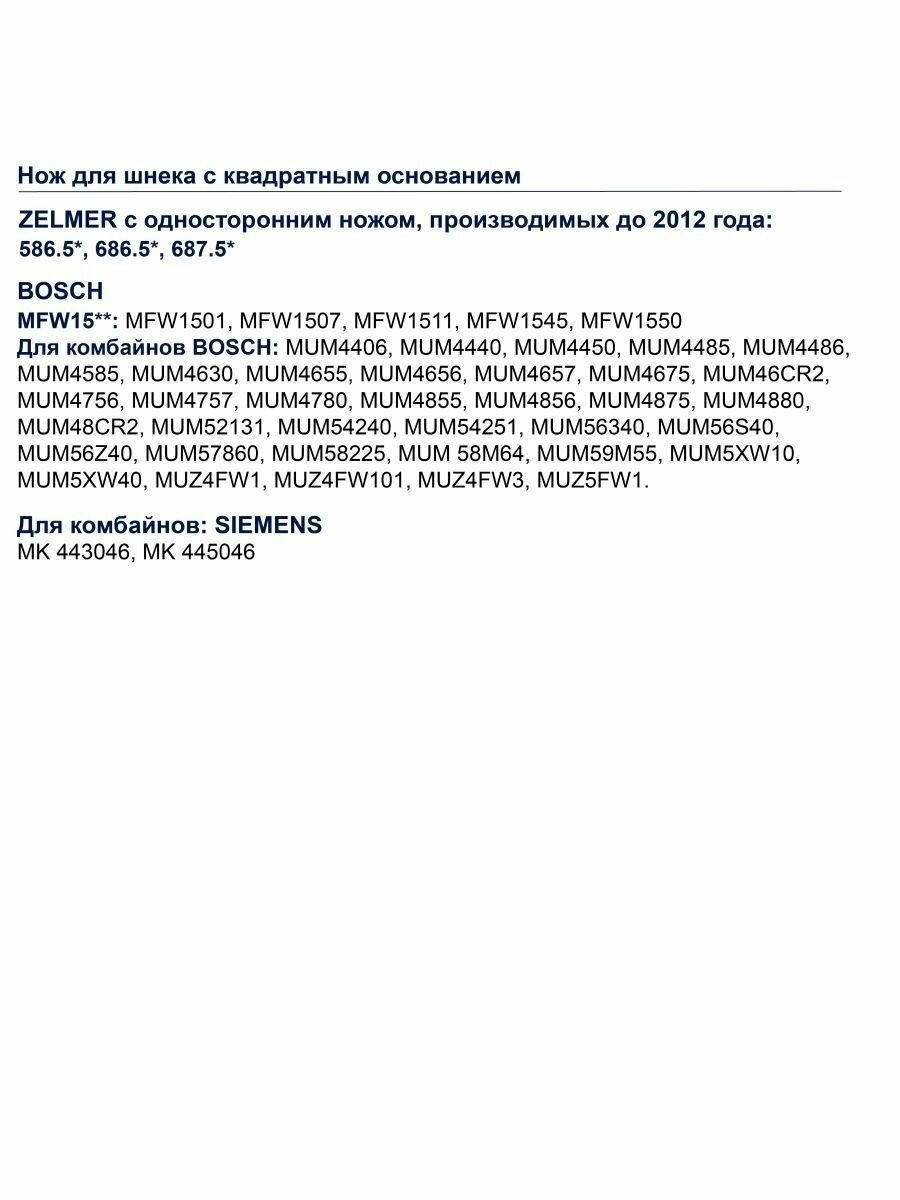 Нож для шнека с квадратным основанием

ZELMER с односторонним ножом, производимых до 2012 года: 586.5*, 686.5*, 687.5*

BOSCH
MFW15**: MFW1501, MFW1507, MFW1511, MFW1545, MFW1550
Для комбайнов BOSCH: MUM4406, MUM4440, MUM4450, MUM4485, MUM4486, MUM4585, MUM4630, MUM4655, MUM4656, MUM4657, MUM4675, MUM46CR2, MUM4756, MUM4757, MUM4780, MUM4855, MUM4856, MUM4875, MUM4880, MUM48CR2, MUM52131, MUM54240, MUM54251, MUM56340, MUM56S40, MUM56Z40, MUM57860, MUM58225, MUM 58M64, MUM59M55, MUM5XW10, MUM5XW40, MUZ4FW1, MUZ4FW101, MUZ4FW3, MUZ5FW1.

Для комбайнов: SIEMENS
MK 443046, MK 445046